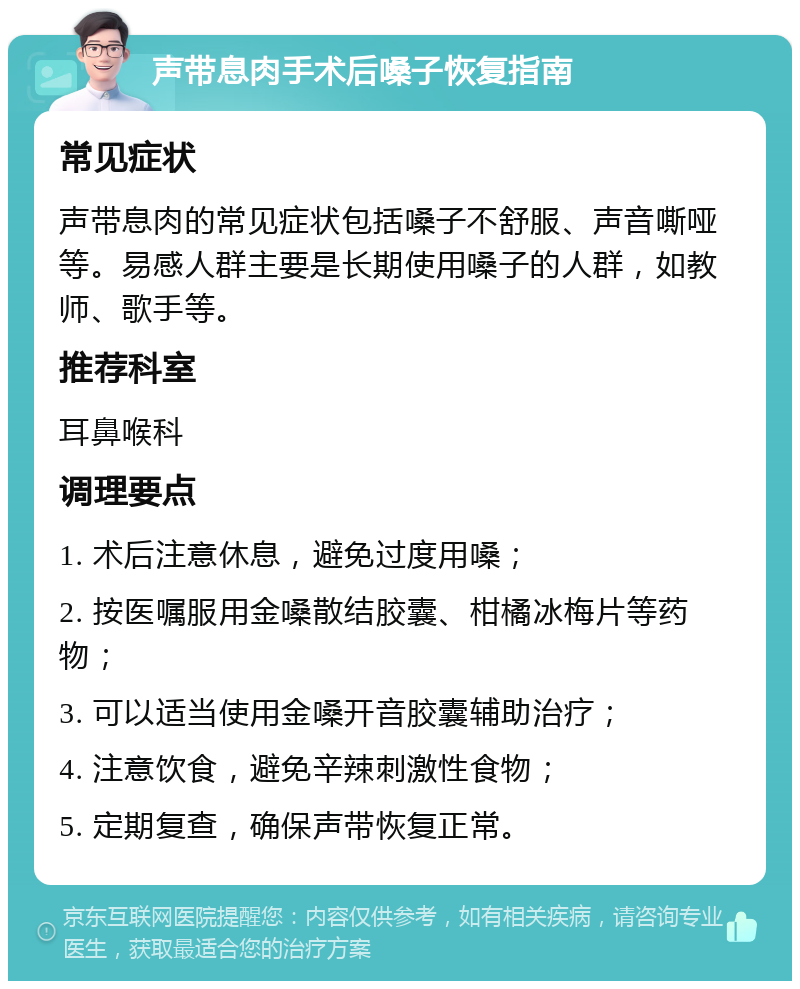 声带息肉手术后嗓子恢复指南

常见症状

声带息肉的常见症状包括嗓子不舒服、声音嘶哑等。易感人群主要是长期使用嗓子的人群，如教师、歌手等。

推荐科室

耳鼻喉科

调理要点

1. 术后注意休息，避免过度用嗓；

2. 按医嘱服用金嗓散结胶囊、柑橘冰梅片等药物；

3. 可以适当使用金嗓开音胶囊辅助治疗；

4. 注意饮食，避免辛辣刺激性食物；

5. 定期复查，确保声带恢复正常。

京东互联网医院提醒您：内容仅供参考，如有相关疾病，请咨询专业医生，获取最适合您的治疗方案